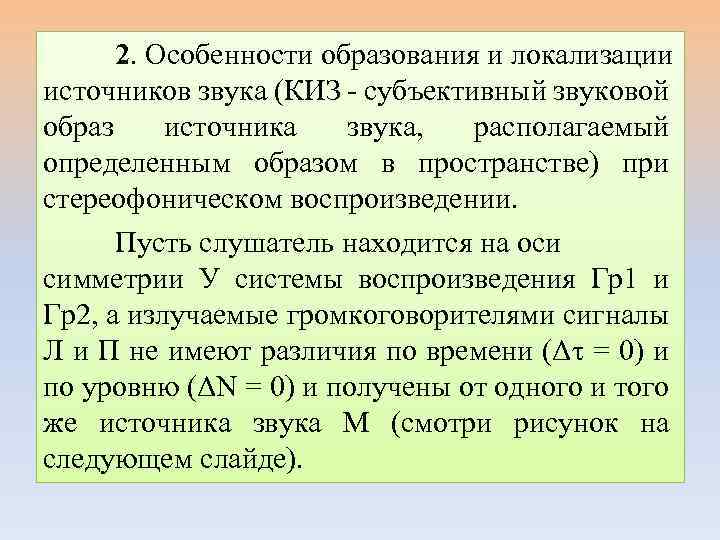 2. Особенности образования и локализации источников звука (КИЗ - субъективный звуковой образ источника звука, располагаемый определенным образом в пространстве) при стереофоническом воспроизведении.

Пусть слушатель находится на оси симметрии У системы воспроизведения Гр1 и Гр2, а излучаемые громкоговорителями сигналы Л и П не имеют различия по времени ($\Delta\tau = 0$) и по уровню ($\Delta N = 0$) и получены от одного и того же источника звука М (смотри рисунок на следующем слайде).